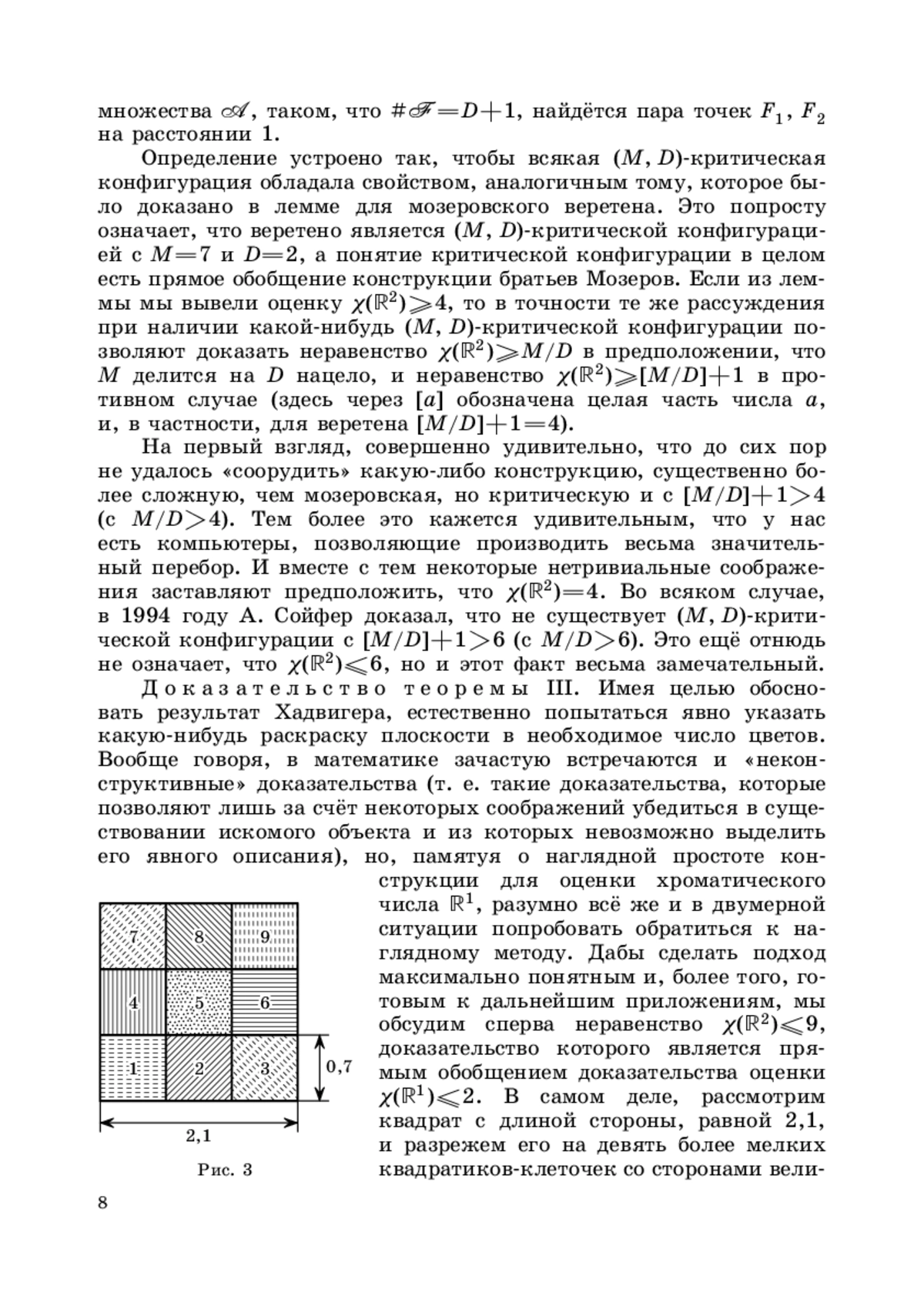 множества $\mathscr{A}$, таком, что $\#\mathscr{F}=D+1$, найдётся пара точек $F_1$, $F_2$ на расстоянии 1.

Определение устроено так, чтобы всякая $(M, D)$-критическая конфигурация обладала свойством, аналогичным тому, которое было доказано в лемме для мозеровского веретена. Это попросту означает, что веретено является $(M, D)$-критической конфигурацией с $M=7$ и $D=2$, а понятие критической конфигурации в целом есть прямое обобщение конструкции братьев Мозеров. Если из леммы мы вывели оценку $\chi(\mathbb{R}^2)\geqslant 4$, то в точности те же рассуждения при наличии какой-нибудь $(M, D)$-критической конфигурации позволяют доказать неравенство $\chi(\mathbb{R}^2)\geqslant M/D$ в предположении, что $M$ делится на $D$ нацело, и неравенство $\chi(\mathbb{R}^2)\geqslant [M/D]+1$ в противном случае (здесь через $[a]$ обозначена целая часть числа $a$, и, в частности, для веретена $[M/D]+1=4$).

На первый взгляд, совершенно удивительно, что до сих пор не удалось «соорудить» какую-либо конструкцию, существенно более сложную, чем мозеровская, но критическую и с $[M/D]+1>4$ (с $M/D>4$). Тем более это кажется удивительным, что у нас есть компьютеры, позволяющие производить весьма значительный перебор. И вместе с тем некоторые нетривиальные соображения заставляют предположить, что $\chi(\mathbb{R}^2)=4$. Во всяком случае, в 1994 году А. Сойфер доказал, что не существует $(M, D)$-критической конфигурации с $[M/D]+1>6$ (с $M/D>6$). Это ещё отнюдь не означает, что $\chi(\mathbb{R}^2)\leqslant 6$, но и этот факт весьма замечательный.

Доказательство теоремы III. Имея целью обосновать результат Хадвигера, естественно попытаться явно указать какую-нибудь раскраску плоскости в необходимое число цветов. Вообще говоря, в математике зачастую встречаются и «неконструктивные» доказательства (т. е. такие доказательства, которые позволяют лишь за счёт некоторых соображений убедиться в существовании искомого объекта и из которых невозможно выделить его явного описания), но, памятуя о наглядной простоте конструкции для оценки хроматического числа $\mathbb{R}^1$, разумно всё же и в двумерной ситуации попробовать обратиться к наглядному методу. Дабы сделать подход максимально понятным и, более того, готовым к дальнейшим приложениям, мы обсудим сперва неравенство $\chi(\mathbb{R}^2)\leqslant 9$, доказательство которого является прямым обобщением доказательства оценки $\chi(\mathbb{R}^1)\leqslant 2$. В самом деле, рассмотрим квадрат с длиной стороны, равной 2,1, и разрежем его на девять более мелких квадратиков-клеточек со сторонами вели-

7 8 9
4 5 6
1 2 3
0,7
2,1
Рис. 3

8